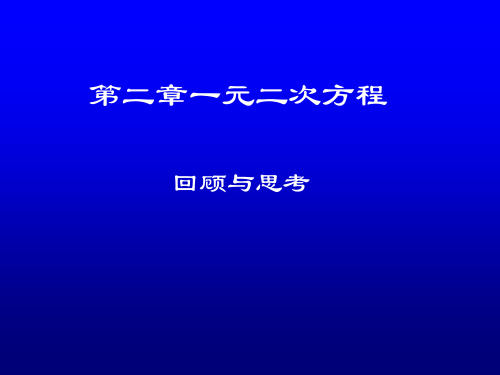 第二章一元二次方程

回顾与思考